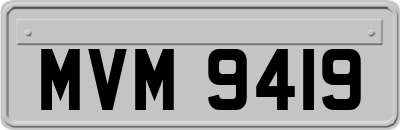 MVM 9419